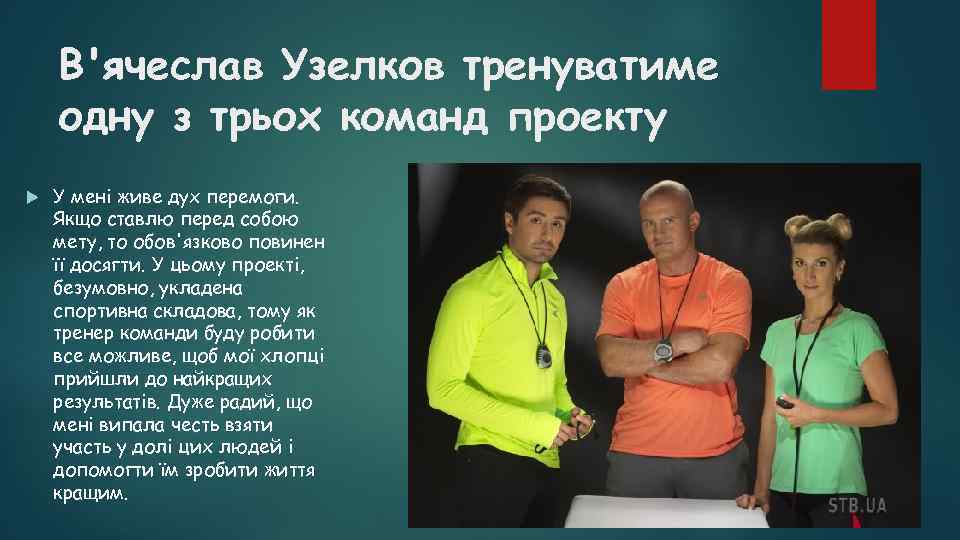 В'ячеслав Узелков тренуватиме одну з трьох команд проекту

У мені живе дух перемоги. Якщо ставлю перед собою мету, то обов'язково повинен її досягти. У цьому проекті, безумовно, укладена спортивна складова, тому як тренер команди буду робити все можливе, щоб мої хлопці прийшли до найкращих результатів. Дуже радий, що мені випала честь взяти участь у долі цих людей і допомогти їм зробити життя кращим.

STB.UA